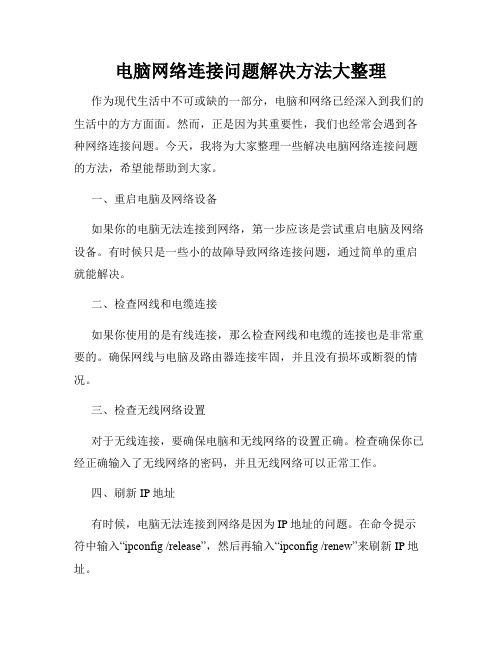 电脑网络连接问题解决方法大整理

作为现代生活中不可或缺的一部分，电脑和网络已经深入到我们的生活中的方方面面。然而，正是因为其重要性，我们也经常会遇到各种网络连接问题。今天，我将为大家整理一些解决电脑网络连接问题的方法，希望能帮助到大家。

一、重启电脑及网络设备

如果你的电脑无法连接到网络，第一步应该是尝试重启电脑及网络设备。有时候只是一些小的故障导致网络连接问题，通过简单的重启就能解决。

二、检查网线和电缆连接

如果你使用的是有线连接，那么检查网线和电缆的连接也是非常重要的。确保网线与电脑及路由器连接牢固，并且没有损坏或断裂的情况。

三、检查无线网络设置

对于无线连接，要确保电脑和无线网络的设置正确。检查确保你已经正确输入了无线网络的密码，并且无线网络可以正常工作。

四、刷新 IP 地址

有时候，电脑无法连接到网络是因为 IP 地址的问题。在命令提示符中输入“ipconfig /release”，然后再输入“ipconfig /renew”来刷新 IP 地址。